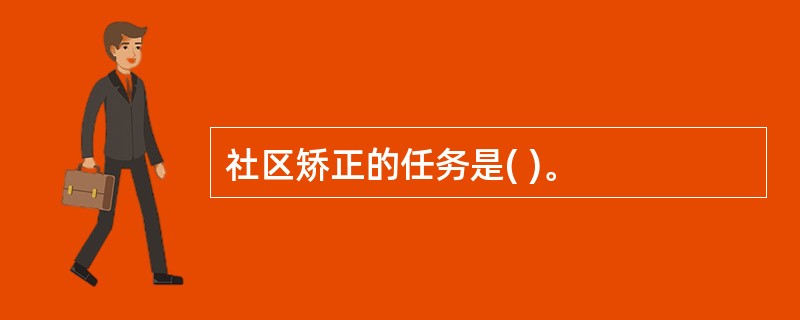 社区矫正的任务是( )。